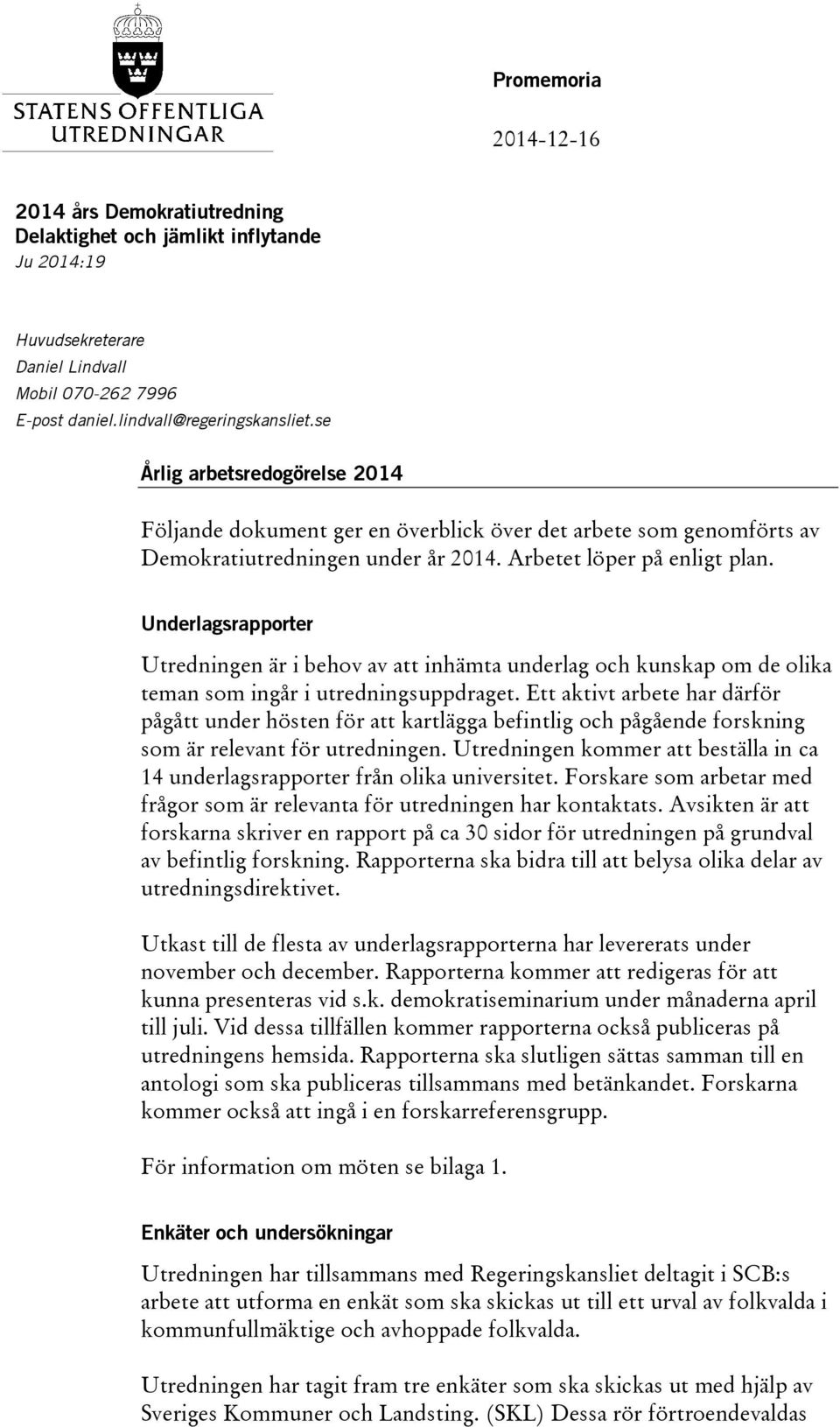 STATENS OFFENTLIGA UTREDNINGAR

Promemoria

2014-12-16

2014 års Demokratiutredning
Delaktighet och jämlikt inflytande
Ju 2014:19

Huvudsekreterare
Daniel Lindvall
Mobil 070-262 7996
E-post daniel.lindvall@regeringskansliet.se

Årlig arbetsredogörelse 2014

Följande dokument ger en överblick över det arbete som genomförts av Demokratiutredningen under år 2014. Arbetet löper på enligt plan.

Underlagsrapporter

Utredningen är i behov av att inhämta underlag och kunskap om de olika teman som ingår i utredningsuppdraget. Ett aktivt arbete har därför pågått under hösten för att kartlägga befintlig och pågående forskning som är relevant för utredningen. Utredningen kommer att beställa in ca 14 underlagsrapporter från olika universitet. Forskare som arbetar med frågor som är relevanta för utredningen har kontaktats. Avsikten är att forskarna skriver en rapport på ca 30 sidor för utredningen på grundval av befintlig forskning. Rapporterna ska bidra till att belysa olika delar av utredningsdirektivet.

Utkast till de flesta av underlagsrapporterna har levererats under november och december. Rapporterna kommer att redigeras för att kunna presenteras vid s.k. demokratiseminarium under månaderna april till juli. Vid dessa tillfällen kommer rapporterna också publiceras på utredningens hemsida. Rapporterna ska slutligen sättas samman till en antologi som ska publiceras tillsammans med betänkandet. Forskarna kommer också att ingå i en forskarreferensgrupp.

För information om möten se bilaga 1.

Enkäter och undersökningar

Utredningen har tillsammans med Regeringskansliet deltagit i SCB:s arbete att utforma en enkät som ska skickas ut till ett urval av folkvalda i kommunfullmäktige och avhoppade folkvalda.

Utredningen har tagit fram tre enkäter som ska skickas ut med hjälp av Sveriges Kommuner och Landsting. (SKL) Dessa rör förtroendevaldas